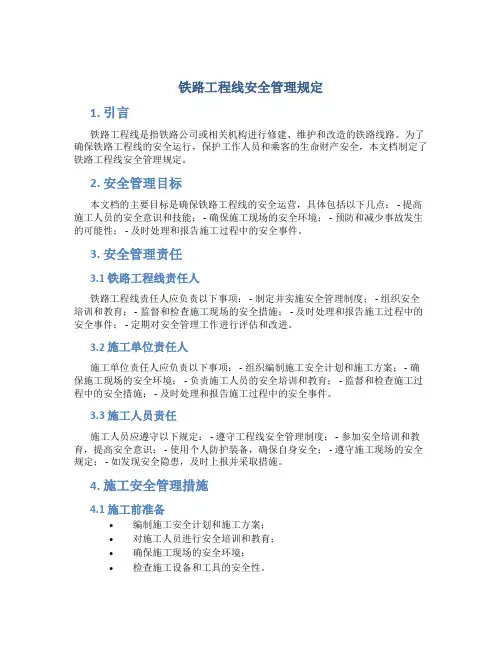 铁路工程线安全管理规定

1. 引言

铁路工程线是指铁路公司或相关机构进行修建、维护和改造的铁路线路。为了确保铁路工程线的安全运行，保护工作人员和乘客的生命财产安全，本文档制定了铁路工程线安全管理规定。

2. 安全管理目标

本文档的主要目标是确保铁路工程线的安全运营，具体包括以下几点： - 提高施工人员的安全意识和技能； - 确保施工现场的安全环境； - 预防和减少事故发生的可能性； - 及时处理和报告施工过程中的安全事件。

3. 安全管理责任

3.1 铁路工程线责任人

铁路工程线责任人应负责以下事项： - 制定并实施安全管理制度； - 组织安全培训和教育； - 监督和检查施工现场的安全措施； - 及时处理和报告施工过程中的安全事件； - 定期对安全管理工作进行评估和改进。

3.2 施工单位责任人

施工单位责任人应负责以下事项： - 组织编制施工安全计划和施工方案； - 确保施工现场的安全环境； - 负责施工人员的安全培训和教育； - 监督和检查施工过程中的安全措施； - 及时处理和报告施工过程中的安全事件。

3.3 施工人员责任

施工人员应遵守以下规定： - 遵守工程线安全管理制度； - 参加安全培训和教育，提高安全意识； - 使用个人防护装备，确保自身安全； - 遵守施工现场的安全规定； - 如发现安全隐患，及时上报并采取措施。

4. 施工安全管理措施

4.1 施工前准备

• 编制施工安全计划和施工方案；
• 对施工人员进行安全培训和教育；
• 确保施工现场的安全环境；
• 检查施工设备和工具的安全性。